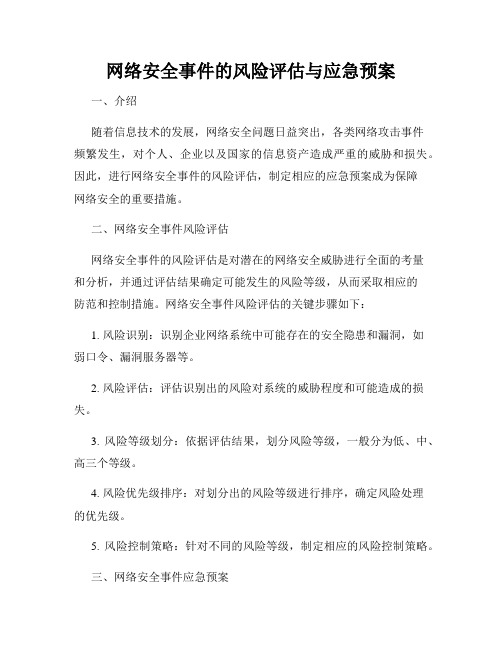 网络安全事件的风险评估与应急预案

一、介绍

随着信息技术的发展，网络安全问题日益突出，各类网络攻击事件频繁发生，对个人、企业以及国家的信息资产造成严重的威胁和损失。因此，进行网络安全事件的风险评估，制定相应的应急预案成为保障网络安全的重要措施。

二、网络安全事件风险评估

网络安全事件的风险评估是对潜在的网络安全威胁进行全面的考量和分析，并通过评估结果确定可能发生的风险等级，从而采取相应的防范和控制措施。网络安全事件风险评估的关键步骤如下：

1. 风险识别：识别企业网络系统中可能存在的安全隐患和漏洞，如弱口令、漏洞服务器等。

2. 风险评估：评估识别出的风险对系统的威胁程度和可能造成的损失。

3. 风险等级划分：依据评估结果，划分风险等级，一般分为低、中、高三个等级。

4. 风险优先级排序：对划分出的风险等级进行排序，确定风险处理的优先级。

5. 风险控制策略：针对不同的风险等级，制定相应的风险控制策略。

三、网络安全事件应急预案